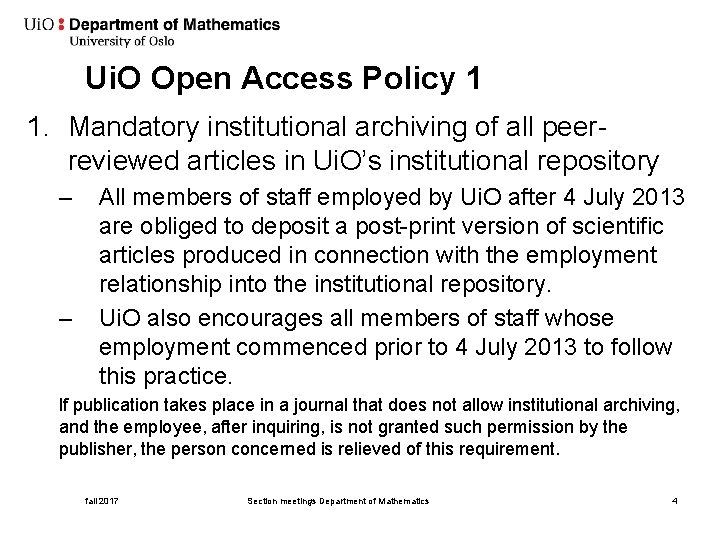 UiO : Department of Mathematics
University of Oslo

UiO Open Access Policy 1

1. Mandatory institutional archiving of all peer-reviewed articles in UiO's institutional repository

– All members of staff employed by UiO after 4 July 2013 are obliged to deposit a post-print version of scientific articles produced in connection with the employment relationship into the institutional repository.

– UiO also encourages all members of staff whose employment commenced prior to 4 July 2013 to follow this practice.

If publication takes place in a journal that does not allow institutional archiving, and the employee, after inquiring, is not granted such permission by the publisher, the person concerned is relieved of this requirement.

fall 2017

Section meetings Department of Mathematics

4